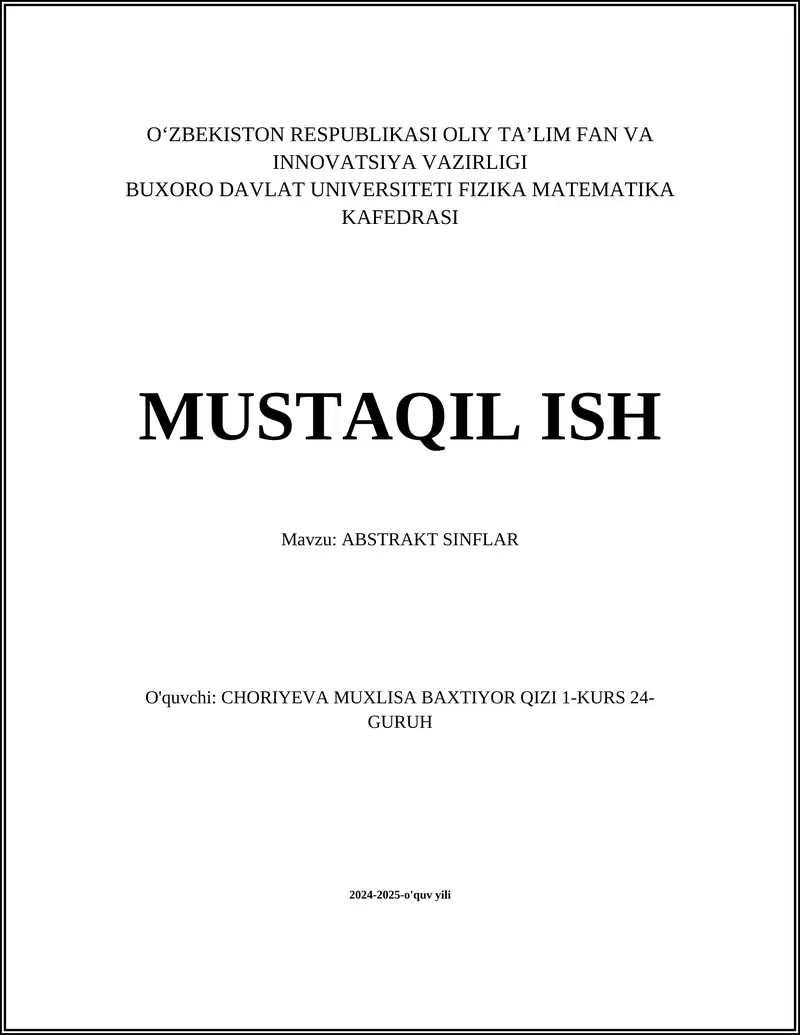 O‘ZBEKISTON RESPUBLIKASI OLIY TA’LIM FAN VA INNOVATSIYA VAZIRLIGI
BUXORO DAVLAT UNIVERSITETI FIZIKA MATEMATIKA KAFEDRASI

MUSTAQIL ISH

Mavzu: ABSTRAKT SINFLAR

O'quvchi: CHORIYEVA MUXLISA BAXTIYOR QIZI 1-KURS 24-GURUH

2024-2025-o'quv yili